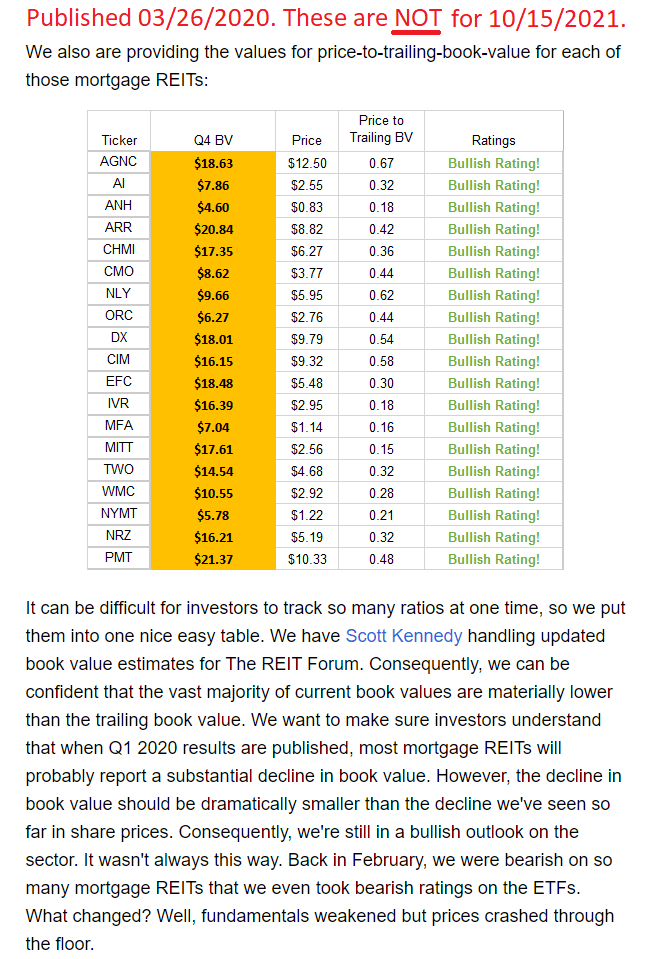 Published 03/26/2020. These are NOT for 10/15/2021.

We also are providing the values for price-to-trailing-book-value for each of those mortgage REITs:

| Ticker | Q4 BV | Price | Price to Trailing BV | Ratings |
|---|---|---|---|---|
| AGNC | $18.63 | $12.50 | 0.67 | Bullish Rating! |
| AI | $7.86 | $2.55 | 0.32 | Bullish Rating! |
| ANH | $4.60 | $0.83 | 0.18 | Bullish Rating! |
| ARR | $20.84 | $8.82 | 0.42 | Bullish Rating! |
| CHMI | $17.35 | $6.27 | 0.36 | Bullish Rating! |
| CMO | $8.62 | $3.77 | 0.44 | Bullish Rating! |
| NLY | $9.66 | $5.95 | 0.62 | Bullish Rating! |
| ORC | $6.27 | $2.76 | 0.44 | Bullish Rating! |
| DX | $18.01 | $9.79 | 0.54 | Bullish Rating! |
| CIM | $16.15 | $9.32 | 0.58 | Bullish Rating! |
| EFC | $18.48 | $5.48 | 0.30 | Bullish Rating! |
| IVR | $16.39 | $2.95 | 0.18 | Bullish Rating! |
| MFA | $7.04 | $1.14 | 0.16 | Bullish Rating! |
| MITT | $17.61 | $2.56 | 0.15 | Bullish Rating! |
| TWO | $14.54 | $4.68 | 0.32 | Bullish Rating! |
| WMC | $10.55 | $2.92 | 0.28 | Bullish Rating! |
| NYMT | $5.78 | $1.22 | 0.21 | Bullish Rating! |
| NRZ | $16.21 | $5.19 | 0.32 | Bullish Rating! |
| PMT | $21.37 | $10.33 | 0.48 | Bullish Rating! |

It can be difficult for investors to track so many ratios at one time, so we put them into one nice easy table. We have Scott Kennedy handling updated book value estimates for The REIT Forum. Consequently, we can be confident that the vast majority of current book values are materially lower than the trailing book value. We want to make sure investors understand that when Q1 2020 results are published, most mortgage REITs will probably report a substantial decline in book value. However, the decline in book value should be dramatically smaller than the decline we've seen so far in share prices. Consequently, we're still in a bullish outlook on the sector. It wasn't always this way. Back in February, we were bearish on so many mortgage REITs that we even took bearish ratings on the ETFs. What changed? Well, fundamentals weakened but prices crashed through the floor.